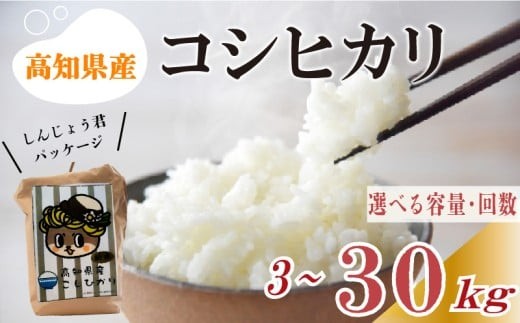 高知県産

コシヒカリ

しんじょう君
パッケージ

高知県産
こしひかり

選べる容量・回数

3~30kg